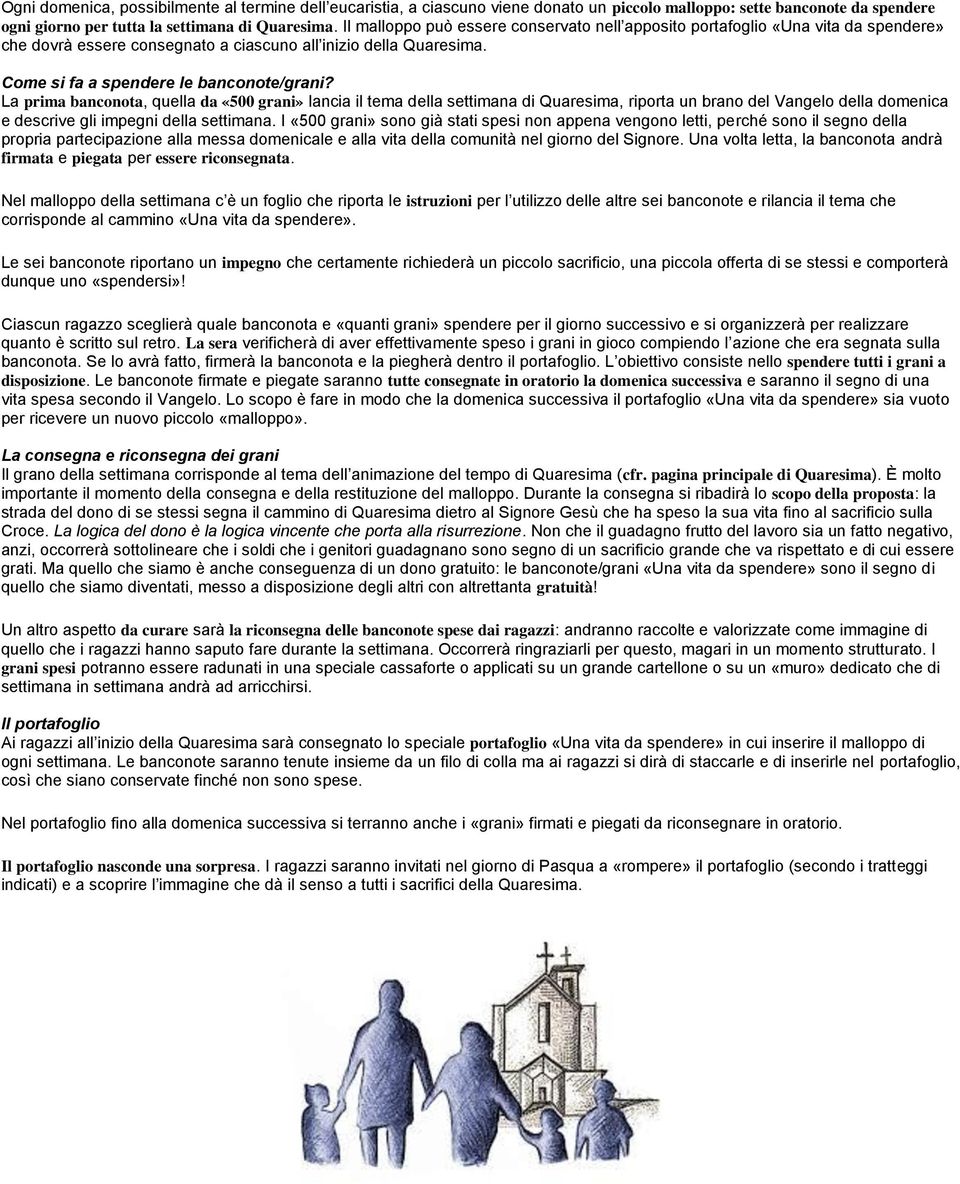 Ogni domenica, possibilmente al termine dell'eucaristia, a ciascuno viene donato un piccolo malloppo: sette banconote da spendere ogni giorno per tutta la settimana di Quaresima. Il malloppo può essere conservato nell'apposito portafoglio «Una vita da spendere» che dovrà essere consegnato a ciascuno all'inizio della Quaresima.

Come si fa a spendere le banconote/grani?
La prima banconota, quella da «500 grani» lancia il tema della settimana di Quaresima, riporta un brano del Vangelo della domenica e descrive gli impegni della settimana. I «500 grani» sono già stati spesi non appena vengono letti, perché sono il segno della propria partecipazione alla messa domenicale e alla vita della comunità nel giorno del Signore. Una volta letta, la banconota andrà firmata e piegata per essere riconsegnata.

Nel malloppo della settimana c'è un foglio che riporta le istruzioni per l'utilizzo delle altre sei banconote e rilancia il tema che corrisponde al cammino «Una vita da spendere».

Le sei banconote riportano un impegno che certamente richiederà un piccolo sacrificio, una piccola offerta di se stessi e comporterà dunque uno «spendersi»!

Ciascun ragazzo sceglierà quale banconota e «quanti grani» spendere per il giorno successivo e si organizzerà per realizzare quanto è scritto sul retro. La sera verificherà di aver effettivamente speso i grani in gioco compiendo l'azione che era segnata sulla banconota. Se lo avrà fatto, firmerà la banconota e la piegherà dentro il portafoglio. L'obiettivo consiste nello spendere tutti i grani a disposizione. Le banconote firmate e piegate saranno tutte consegnate in oratorio la domenica successiva e saranno il segno di una vita spesa secondo il Vangelo. Lo scopo è fare in modo che la domenica successiva il portafoglio «Una vita da spendere» sia vuoto per ricevere un nuovo piccolo «malloppo».

La consegna e riconsegna dei grani
Il grano della settimana corrisponde al tema dell'animazione del tempo di Quaresima (cfr. pagina principale di Quaresima). È molto importante il momento della consegna e della restituzione del malloppo. Durante la consegna si ribadirà lo scopo della proposta: la strada del dono di se stessi segna il cammino di Quaresima dietro al Signore Gesù che ha speso la sua vita fino al sacrificio sulla Croce. La logica del dono è la logica vincente che porta alla risurrezione. Non che il guadagno frutto del lavoro sia un fatto negativo, anzi, occorrerà sottolineare che i soldi che i genitori guadagnano sono segno di un sacrificio grande che va rispettato e di cui essere grati. Ma quello che siamo è anche conseguenza di un dono gratuito: le banconote/grani «Una vita da spendere» sono il segno di quello che siamo diventati, messo a disposizione degli altri con altrettanta gratuità!

Un altro aspetto da curare sarà la riconsegna delle banconote spese dai ragazzi: andranno raccolte e valorizzate come immagine di quello che i ragazzi hanno saputo fare durante la settimana. Occorrerà ringraziarli per questo, magari in un momento strutturato. I grani spesi potranno essere radunati in una speciale cassaforte o applicati su un grande cartellone o su un «muro» dedicato che di settimana in settimana andrà ad arricchirsi.

Il portafoglio
Ai ragazzi all'inizio della Quaresima sarà consegnato lo speciale portafoglio «Una vita da spendere» in cui inserire il malloppo di ogni settimana. Le banconote saranno tenute insieme da un filo di colla ma ai ragazzi si dirà di staccarle e di inserirle nel portafoglio, così che siano conservate finché non sono spese.

Nel portafoglio fino alla domenica successiva si terranno anche i «grani» firmati e piegati da riconsegnare in oratorio.

Il portafoglio nasconde una sorpresa. I ragazzi saranno invitati nel giorno di Pasqua a «rompere» il portafoglio (secondo i tratteggi indicati) e a scoprire l'immagine che dà il senso a tutti i sacrifici della Quaresima.